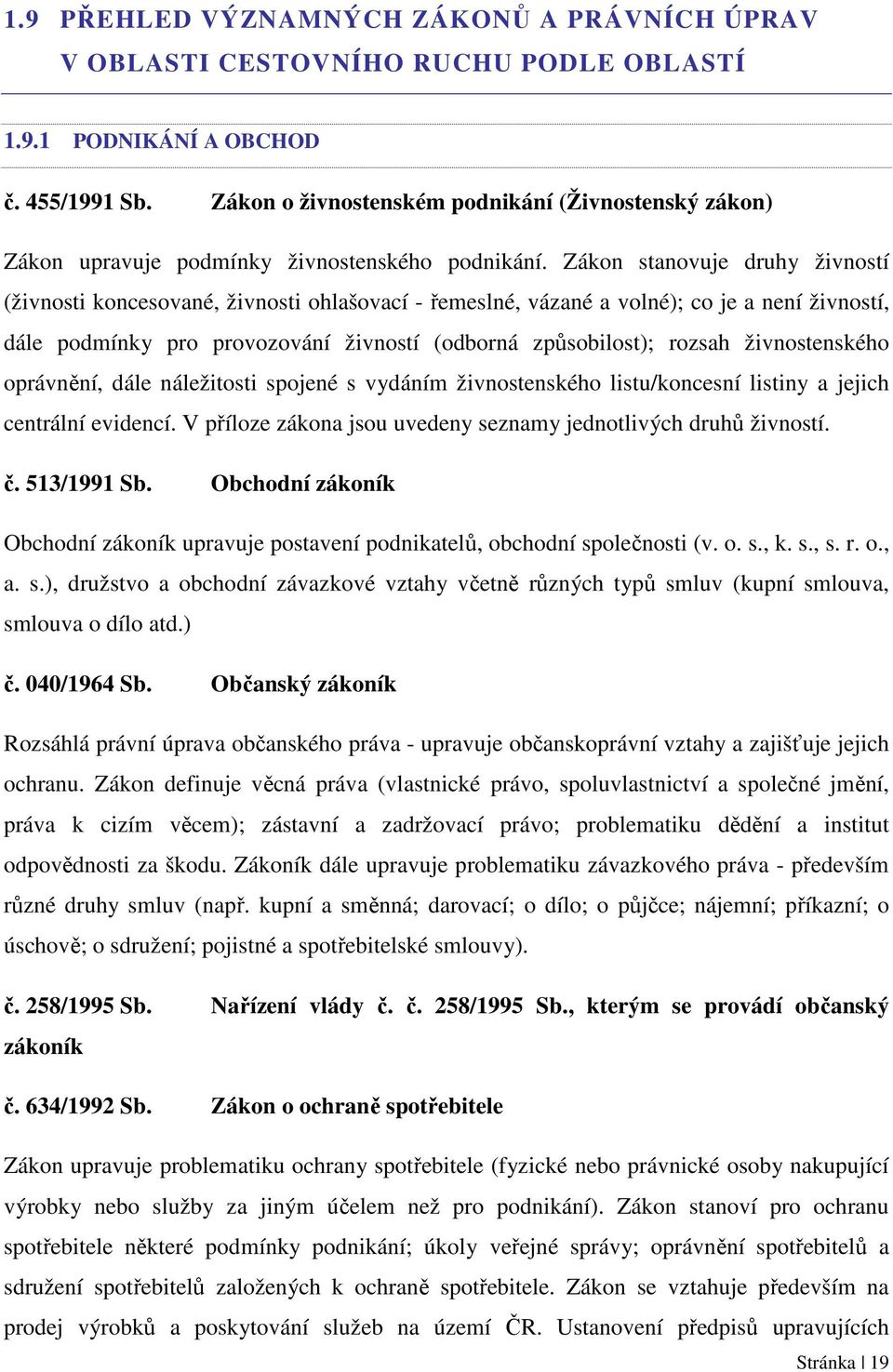 1.9 PŘEHLED VÝZNAMNÝCH ZÁKONŮ A PRÁVNÍCH ÚPRAV V OBLASTI CESTOVNÍHO RUCHU PODLE OBLASTÍ

1.9.1 PODNIKÁNÍ A OBCHOD

č. 455/1991 Sb. Zákon o živnostenském podnikání (Živnostenský zákon)

Zákon upravuje podmínky živnostenského podnikání. Zákon stanovuje druhy živností (živnosti koncesované, živnosti ohlašovací - řemeslné, vázané a volné); co je a není živností, dále podmínky pro provozování živností (odborná způsobilost); rozsah živnostenského oprávnění, dále náležitosti spojené s vydáním živnostenského listu/koncesní listiny a jejich centrální evidencí. V příloze zákona jsou uvedeny seznamy jednotlivých druhů živností.

č. 513/1991 Sb. Obchodní zákoník

Obchodní zákoník upravuje postavení podnikatelů, obchodní společnosti (v. o. s., k. s., s. r. o., a. s.), družstvo a obchodní závazkové vztahy včetně různých typů smluv (kupní smlouva, smlouva o dílo atd.)

č. 040/1964 Sb. Občanský zákoník

Rozsáhlá právní úprava občanského práva - upravuje občanskoprávní vztahy a zajišťuje jejich ochranu. Zákon definuje věcná práva (vlastnické právo, spoluvlastnictví a společné jmění, práva k cizím věcem); zástavní a zadržovací právo; problematiku dědění a institut odpovědnosti za škodu. Zákoník dále upravuje problematiku závazkového práva - především různé druhy smluv (např. kupní a směnná; darovací; o dílo; o půjčce; nájemní; příkazní; o úschově; o sdružení; pojistné a spotřebitelské smlouvy).

č. 258/1995 Sb. Nařízení vlády č. č. 258/1995 Sb., kterým se provádí občanský zákoník

č. 634/1992 Sb. Zákon o ochraně spotřebitele

Zákon upravuje problematiku ochrany spotřebitele (fyzické nebo právnické osoby nakupující výrobky nebo služby za jiným účelem než pro podnikání). Zákon stanoví pro ochranu spotřebitele některé podmínky podnikání; úkoly veřejné správy; oprávnění spotřebitelů a sdružení spotřebitelů založených k ochraně spotřebitele. Zákon se vztahuje především na prodej výrobků a poskytování služeb na území ČR. Ustanovení předpisů upravujících

Stránka | 19